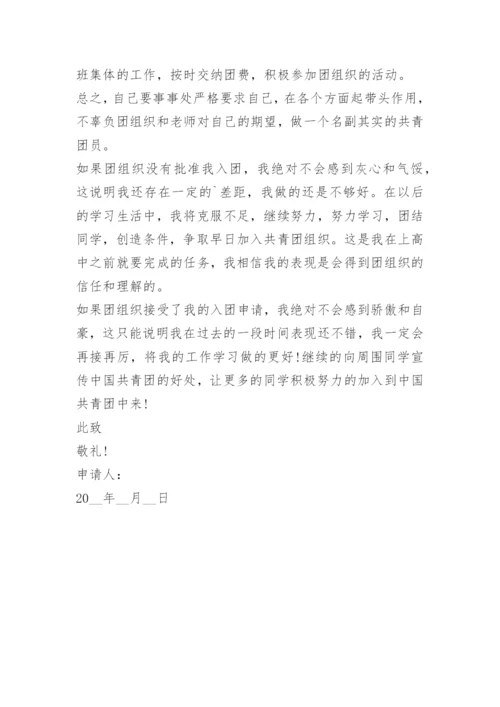 班集体的工作，按时交纳团费，积极参加团组织的活动。
总之，自己要事事处严格要求自己，在各个方面起带头作用，不辜负团组织和老师对自己的期望，做一个名副其实的共青团员。
如果团组织没有批准我入团，我绝对不会感到灰心和气馁，这说明我还存在一定的`差距，我做的还是不够好。在以后的学习生活中，我将克服不足，继续努力，努力学习，团结同学，创造条件，争取早日加入共青团组织。这是我在上高中之前就要完成的任务，我相信我的表现是会得到团组织的信任和理解的。
如果团组织接受了我的入团申请，我绝对不会感到骄傲和自豪，这只能说明我在过去的一段时间表现还不错，我一定会再接再厉，将我的工作学习做的更好!继续的向周围同学宣传中国共青团的好处，让更多的同学积极努力的加入到中国共青团中来!
此致
敬礼!
申请人：
20__年__月__日